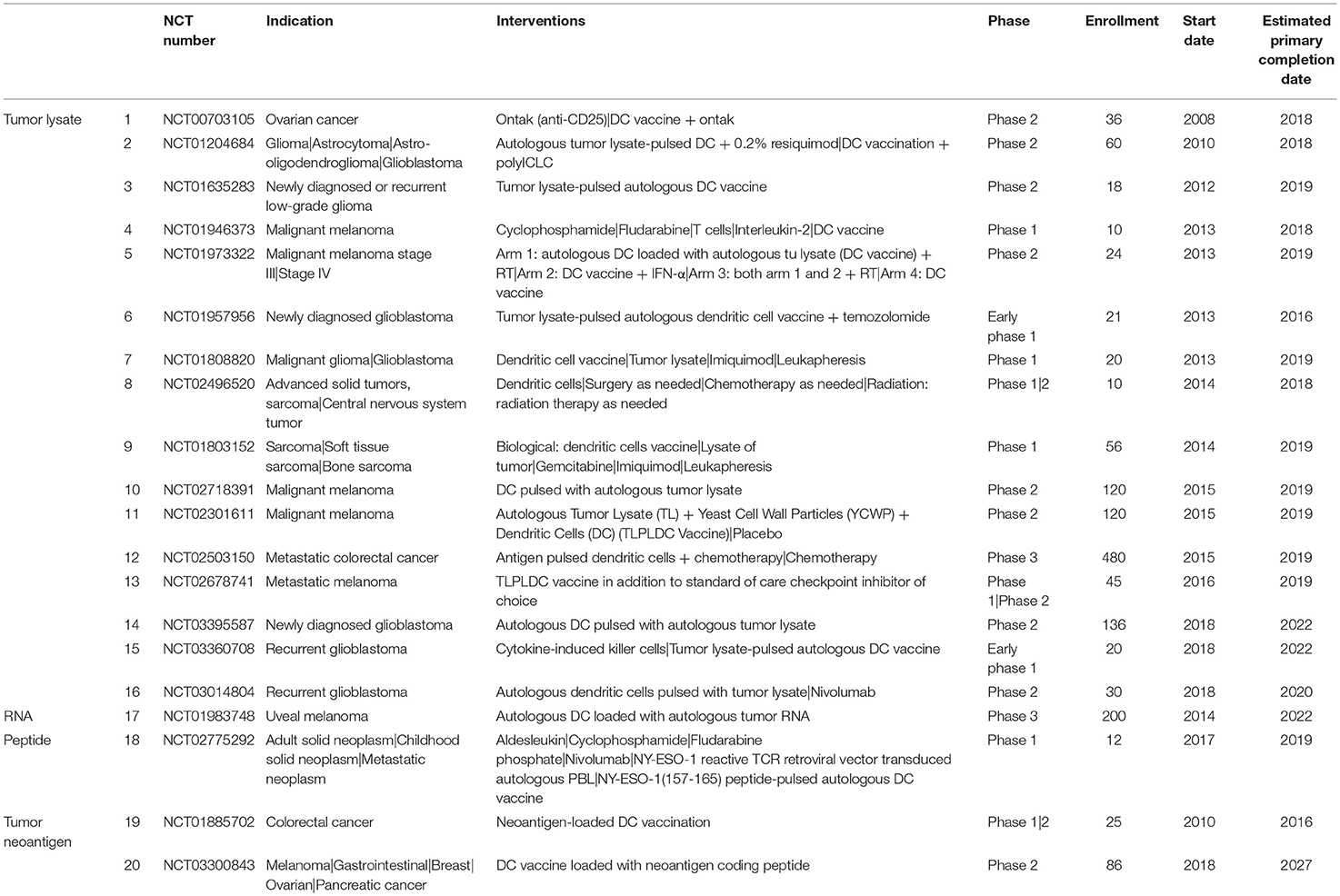 |  |  | NCT number | Indication | Interventions | Phase | Enrollment | Start date | Estimated primary completion date |
|---|---|---|---|---|---|---|---|---|
| Tumor lysate | 1 | NCT00703105 | Ovarian cancer | Ontak (anti-CD25)\|DC vaccine + ontak | Phase 2 | 36 | 2008 | 2018 |
|  | 2 | NCT01204684 | Glioma\|Astrocytoma\|Astro-oligodendroglioma\|Glioblastoma | Autologous tumor lysate-pulsed DC + 0.2% resiquimod\|DC vaccination + polyICLC | Phase 2 | 60 | 2010 | 2018 |
|  | 3 | NCT01635283 | Newly diagnosed or recurrent low-grade glioma | Tumor lysate-pulsed autologous DC vaccine | Phase 2 | 18 | 2012 | 2019 |
|  | 4 | NCT01946373 | Malignant melanoma | Cyclophosphamide\|Fludarabine\|T cells\|Interleukin-2\|DC vaccine | Phase 1 | 10 | 2013 | 2018 |
|  | 5 | NCT01973322 | Malignant melanoma stage III\|Stage IV | Arm 1: autologous DC loaded with autologous tu lysate (DC vaccine) + RT\|Arm 2: DC vaccine + IFN-α\|Arm 3: both arm 1 and 2 + RT\|Arm 4: DC vaccine | Phase 2 | 24 | 2013 | 2019 |
|  | 6 | NCT01957956 | Newly diagnosed glioblastoma | Tumor lysate-pulsed autologous dendritic cell vaccine + temozolomide | Early phase 1 | 21 | 2013 | 2016 |
|  | 7 | NCT01808820 | Malignant glioma\|Glioblastoma | Dendritic cell vaccine\|Tumor lysate\|Imiquimod\|Leukapheresis | Phase 1 | 20 | 2013 | 2019 |
|  | 8 | NCT02496520 | Advanced solid tumors, sarcoma\|Central nervous system tumor | Dendritic cells\|Surgery as needed\|Chemotherapy as needed\|Radiation: radiation therapy as needed | Phase 1\|2 | 10 | 2014 | 2018 |
|  | 9 | NCT01803152 | Sarcoma\|Soft tissue sarcoma\|Bone sarcoma | Biological: dendritic cells vaccine\|Lysate of tumor\|Gemcitabine\|Imiquimod\|Leukapheresis | Phase 1 | 56 | 2014 | 2019 |
|  | 10 | NCT02718391 | Malignant melanoma | DC pulsed with autologous tumor lysate | Phase 2 | 120 | 2015 | 2019 |
|  | 11 | NCT02301611 | Malignant melanoma | Autologous Tumor Lysate (TL) + Yeast Cell Wall Particles (YCWP) + Dendritic Cells (DC) (TLPLDC Vaccine)\|Placebo | Phase 2 | 120 | 2015 | 2019 |
|  | 12 | NCT02503150 | Metastatic colorectal cancer | Antigen pulsed dendritic cells + chemotherapy\|Chemotherapy | Phase 3 | 480 | 2015 | 2019 |
|  | 13 | NCT02678741 | Metastatic melanoma | TLPLDC vaccine in addition to standard of care checkpoint inhibitor of choice | Phase 1\|Phase 2 | 45 | 2016 | 2019 |
|  | 14 | NCT03395587 | Newly diagnosed glioblastoma | Autologous DC pulsed with autologous tumor lysate | Phase 2 | 136 | 2018 | 2022 |
|  | 15 | NCT03360708 | Recurrent glioblastoma | Cytokine-induced killer cells\|Tumor lysate-pulsed autologous DC vaccine | Early phase 1 | 20 | 2018 | 2022 |
|  | 16 | NCT03014804 | Recurrent glioblastoma | Autologous dendritic cells pulsed with tumor lysate\|Nivolumab | Phase 2 | 30 | 2018 | 2020 |
| RNA | 17 | NCT01983748 | Uveal melanoma | Autologous DC loaded with autologous tumor RNA | Phase 3 | 200 | 2014 | 2022 |
| Peptide | 18 | NCT02775292 | Adult solid neoplasm\|Childhood solid neoplasm\|Metastatic neoplasm | Aldesleukin\|Cyclophosphamide\|Fludarabine phosphate\|Nivolumab\|NY-ESO-1 reactive TCR retroviral vector transduced autologous PBL\|NY-ESO-1(157-165) peptide-pulsed autologous DC vaccine | Phase 1 | 12 | 2017 | 2019 |
| Tumor neoantigen | 19 | NCT01885702 | Colorectal cancer | Neoantigen-loaded DC vaccination | Phase 1\|2 | 25 | 2010 | 2016 |
|  | 20 | NCT03300843 | Melanoma\|Gastrointestinal\|Breast\|Ovarian\|Pancreatic cancer | DC vaccine loaded with neoantigen coding peptide | Phase 2 | 86 | 2018 | 2027 |